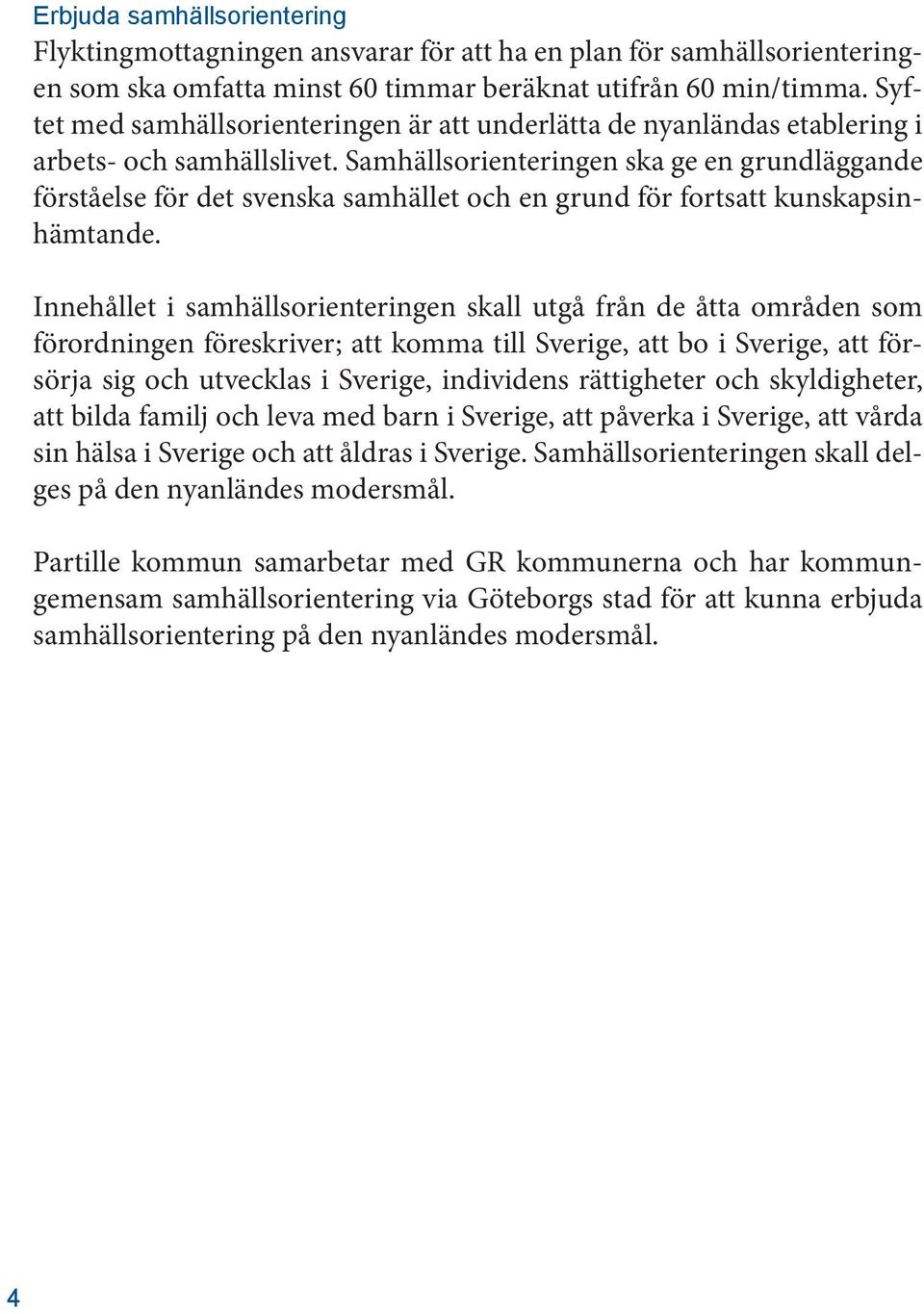 Erbjuda samhällsorientering
Flyktingmottagningen ansvarar för att ha en plan för samhällsorienteringen som ska omfatta minst 60 timmar beräknat utifrån 60 min/timma. Syftet med samhällsorienteringen är att underlätta de nyanländas etablering i arbets- och samhällslivet. Samhällsorienteringen ska ge en grundläggande förståelse för det svenska samhället och en grund för fortsatt kunskapsinhämtande.

Innehållet i samhällsorienteringen skall utgå från de åtta områden som förordningen föreskriver; att komma till Sverige, att bo i Sverige, att försörja sig och utvecklas i Sverige, individens rättigheter och skyldigheter, att bilda familj och leva med barn i Sverige, att påverka i Sverige, att vårda sin hälsa i Sverige och att åldras i Sverige. Samhällsorienteringen skall delges på den nyanländes modersmål.

Partille kommun samarbetar med GR kommunerna och har kommungemensam samhällsorientering via Göteborgs stad för att kunna erbjuda samhällsorientering på den nyanländes modersmål.

4